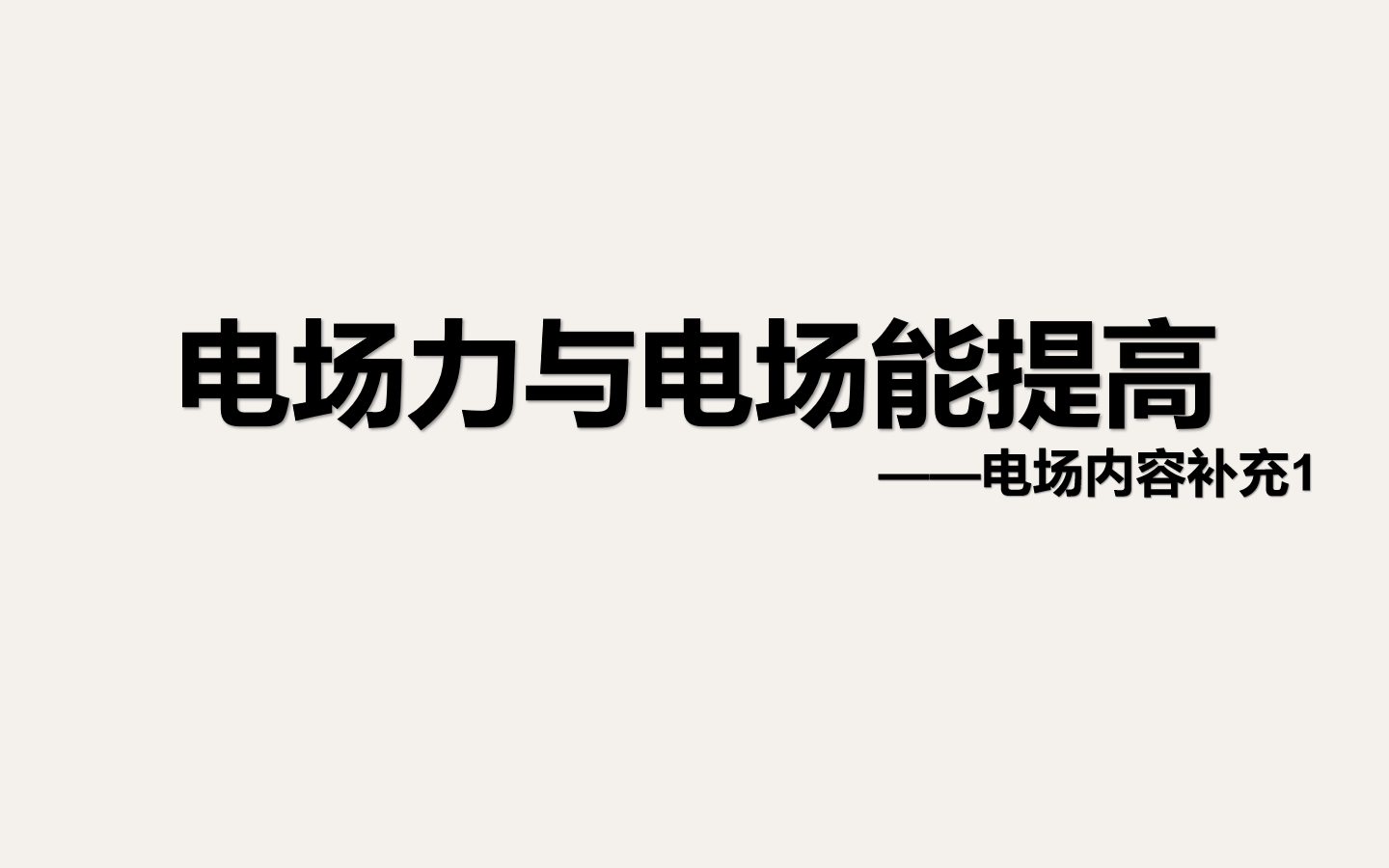 电场力与电场能提高

——电场内容补充1